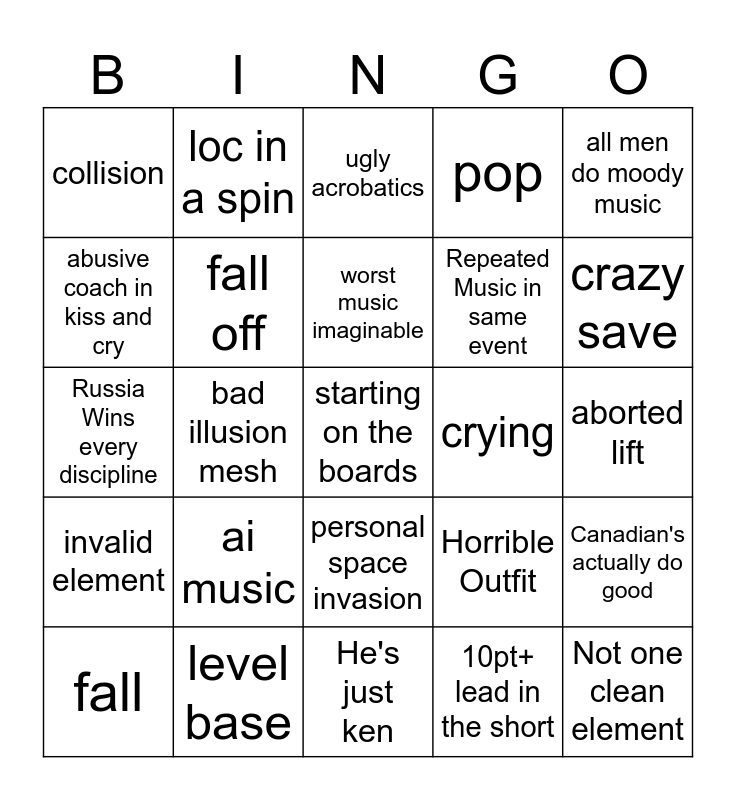 | B | I | N | G | O |
|---|---|---|---|---|
| collision | loc in a spin | ugly acrobatics | pop | all men do moody music |
| abusive coach in kiss and cry | fall off | worst music imaginable | Repeated Music in same event | crazy save |
| Russia Wins every discipline | bad illusion mesh | starting on the boards | crying | aborted lift |
| invalid element | ai music | personal space invasion | Horrible Outfit | Canadian's actually do good |
| fall | level base | He's just ken | 10pt+ lead in the short | Not one clean element |